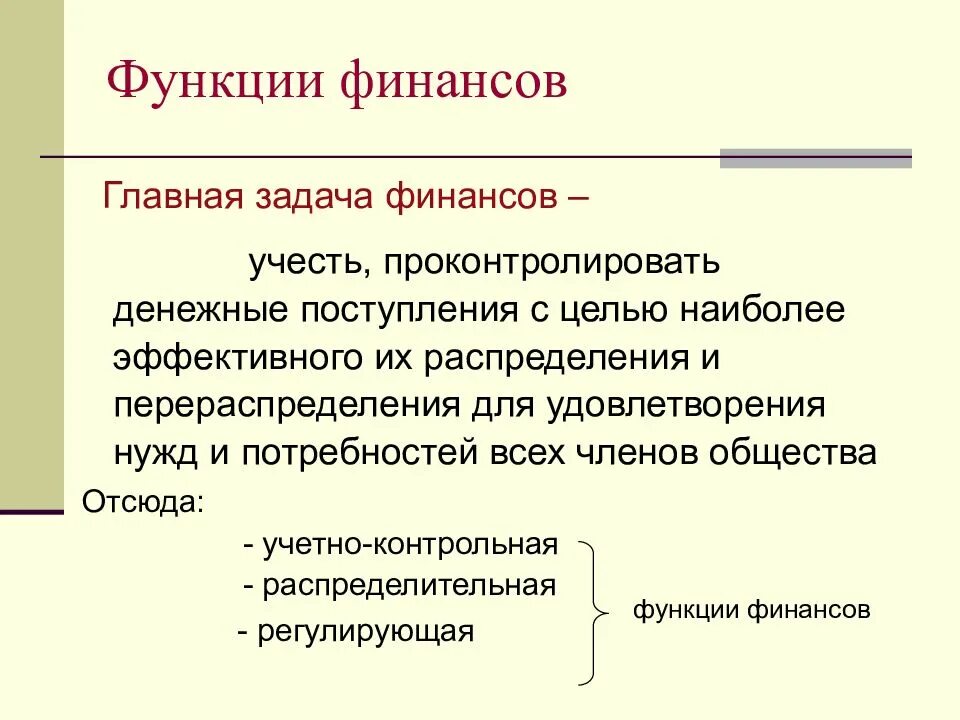 Функции финансов

Главная задача финансов –

учесть, проконтролировать денежные поступления с целью наиболее эффективного их распределения и перераспределения для удовлетворения нужд и потребностей всех членов общества

Отсюда:

- учетно-контрольная
- распределительная
- регулирующая

функции финансов